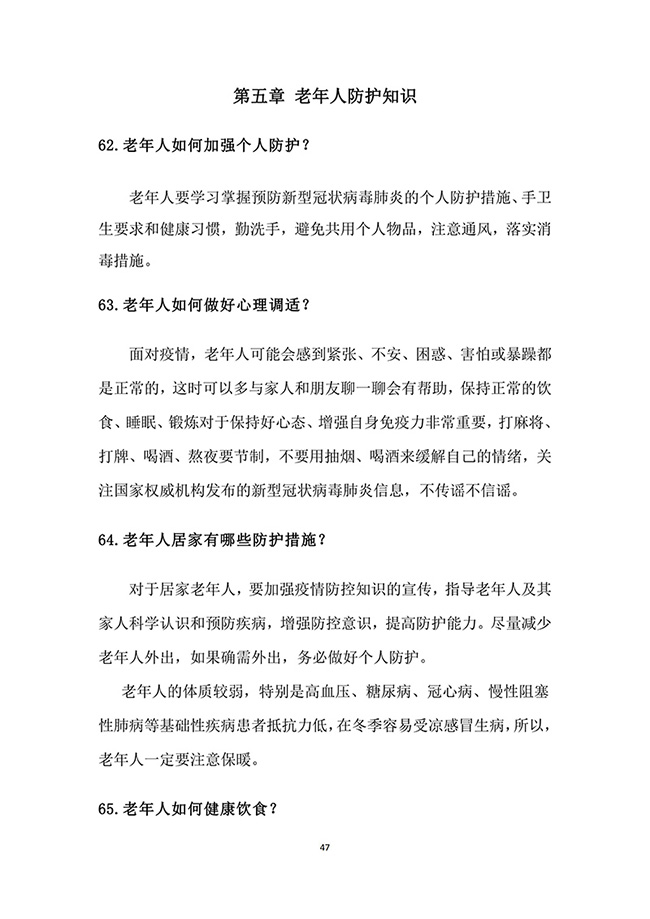 第五章 老年人防护知识

62.老年人如何加强个人防护？

老年人要学习掌握预防新型冠状病毒肺炎的个人防护措施、手卫生要求和健康习惯，勤洗手，避免共用个人物品，注意通风，落实消毒措施。

63.老年人如何做好心理调适？

面对疫情，老年人可能会感到紧张、不安、困惑、害怕或暴躁都是正常的，这时可以多与家人和朋友聊一聊会有帮助，保持正常的饮食、睡眠、锻炼对于保持好心态、增强自身免疫力非常重要，打麻将、打牌、喝酒、熬夜要节制，不要用抽烟、喝酒来缓解自己的情绪，关注国家权威机构发布的新型冠状病毒肺炎信息，不传谣不信谣。

64.老年人居家有哪些防护措施？

对于居家老年人，要加强疫情防控知识的宣传，指导老年人及其家人科学认识和预防疾病，增强防控意识，提高防护能力。尽量减少老年人外出，如果确需外出，务必做好个人防护。

老年人的体质较弱，特别是高血压、糖尿病、冠心病、慢性阻塞性肺病等基础性疾病患者抵抗力低，在冬季容易受凉感冒生病，所以，老年人一定要注意保暖。

65.老年人如何健康饮食？

47